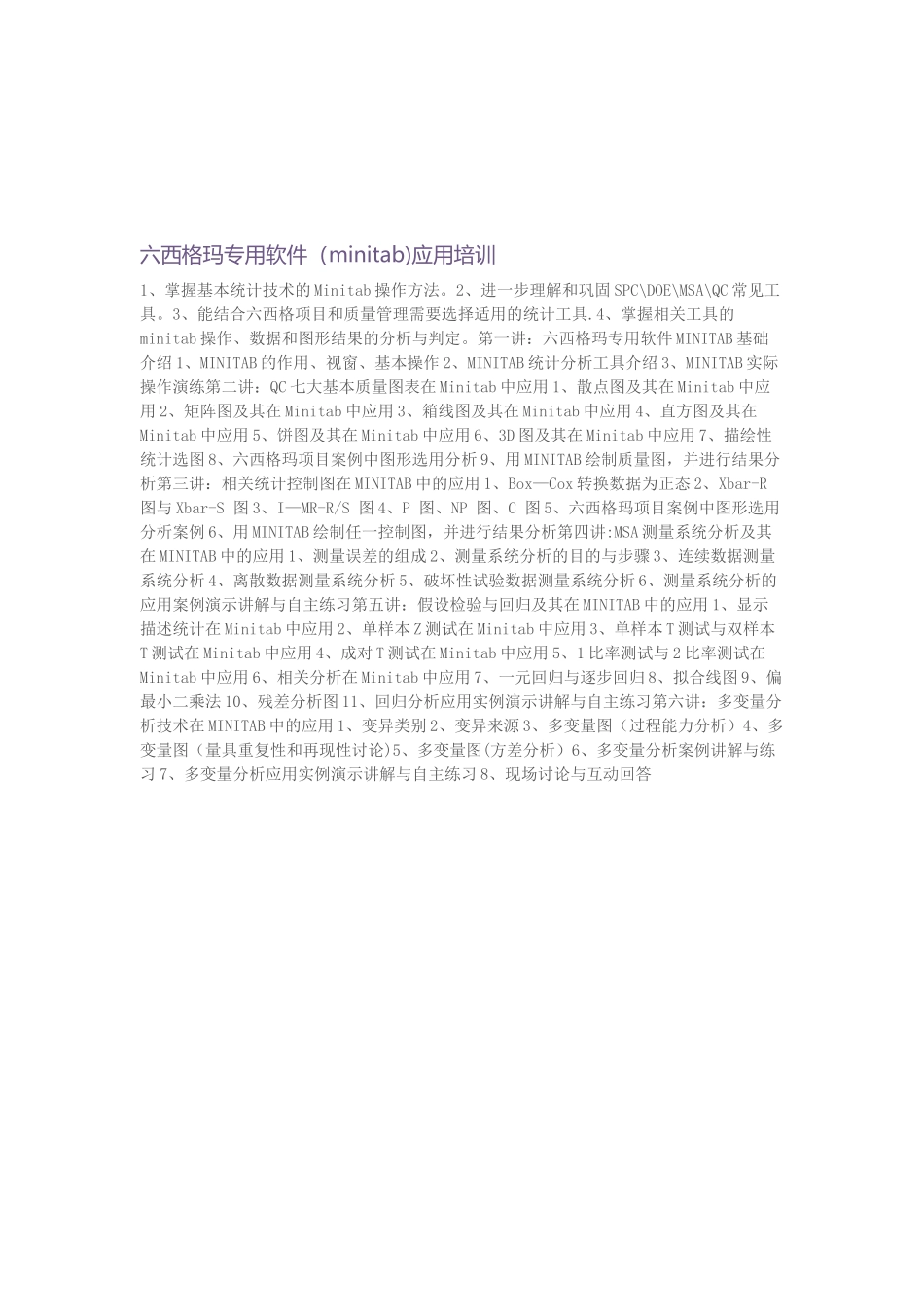 六西格玛专用软件（minitab)应用培训

1、掌握基本统计技术的Minitab操作方法。2、进一步理解和巩固SPC\DOE\MSA\QC常见工具。3、能结合六西格项目和质量管理需要选择适用的统计工具.4、掌握相关工具的minitab操作、数据和图形结果的分析与判定。第一讲：六西格玛专用软件MINITAB基础介绍1、MINITAB的作用、视窗、基本操作2、MINITAB统计分析工具介绍3、MINITAB实际操作演练第二讲：QC七大基本质量图表在Minitab中应用1、散点图及其在Minitab中应用2、矩阵图及其在Minitab中应用3、箱线图及其在Minitab中应用4、直方图及其在Minitab中应用5、饼图及其在Minitab中应用6、3D图及其在Minitab中应用7、描绘性统计选图8、六西格玛项目案例中图形选用分析9、用MINITAB绘制质量图，并进行结果分析第三讲：相关统计控制图在MINITAB中的应用1、Box—Cox转换数据为正态2、Xbar-R图与Xbar-S 图3、I—MR-R/S 图4、P 图、NP 图、C 图5、六西格玛项目案例中图形选用分析案例6、用MINITAB绘制任一控制图，并进行结果分析第四讲:MSA测量系统分析及其在MINITAB中的应用1、测量误差的组成2、测量系统分析的目的与步骤3、连续数据测量系统分析4、离散数据测量系统分析5、破坏性试验数据测量系统分析6、测量系统分析的应用案例演示讲解与自主练习第五讲：假设检验与回归及其在MINITAB中的应用1、显示描述统计在Minitab中应用2、单样本Z测试在Minitab中应用3、单样本T测试与双样本T测试在Minitab中应用4、成对T测试在Minitab中应用5、1比率测试与2比率测试在Minitab中应用6、相关分析在Minitab中应用7、一元回归与逐步回归8、拟合线图9、偏最小二乘法10、残差分析图11、回归分析应用实例演示讲解与自主练习第六讲：多变量分析技术在MINITAB中的应用1、变异类别2、变异来源3、多变量图（过程能力分析）4、多变量图（量具重复性和再现性讨论)5、多变量图(方差分析）6、多变量分析案例讲解与练习7、多变量分析应用实例演示讲解与自主练习8、现场讨论与互动回答